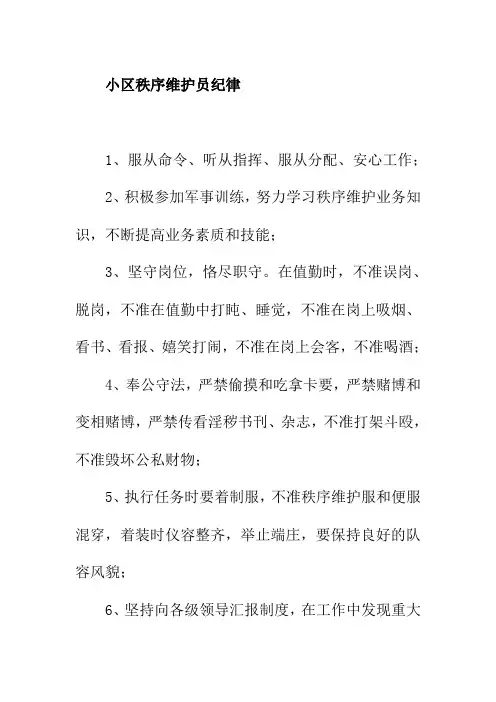 小区秩序维护员纪律

1、服从命令、听从指挥、服从分配、安心工作；

2、积极参加军事训练，努力学习秩序维护业务知识，不断提高业务素质和技能；

3、坚守岗位，恪尽职守。在值勤时，不准误岗、脱岗，不准在值勤中打盹、睡觉，不准在岗上吸烟、看书、看报、嬉笑打闹，不准在岗上会客，不准喝酒；

4、奉公守法，严禁偷摸和吃拿卡要，严禁赌博和变相赌博，严禁传看淫秽书刊、杂志，不准打架斗殴，不准毁坏公私财物；

5、执行任务时要着制服，不准秩序维护服和便服混穿，着装时仪容整齐，举止端庄，要保持良好的队容风貌；

6、坚持向各级领导汇报制度，在工作中发现重大